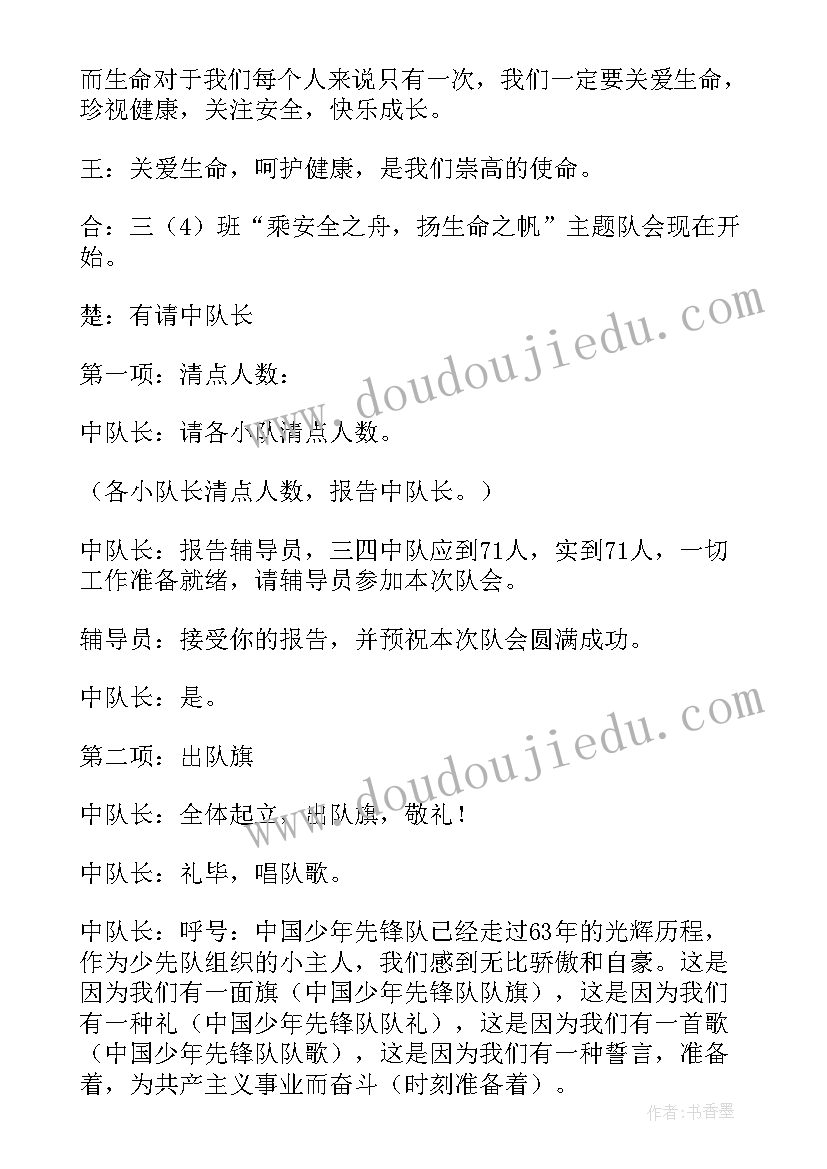 而生命对于我们每个人来说只有一次，我们一定要关爱生命，珍视健康，关注安全，快乐成长。

王：关爱生命，呵护健康，是我们崇高的使命。

合：三（4）班“乘安全之舟，扬生命之帆”主题队会现在开始。

楚：有请中队长

第一项：清点人数：

中队长：请各小队清点人数。

（各小队长清点人数，报告中队长。）

中队长：报告辅导员，三四中队应到71人，实到71人，一切工作准备就绪，请辅导员参加本次队会。

辅导员：接受你的报告，并预祝本次队会圆满成功。

中队长：是。

第二项：出队旗

中队长：全体起立，出队旗，敬礼！

中队长：礼毕，唱队歌。

中队长：呼号：中国少年先锋队已经走过63年的光辉历程，作为少先队组织的小主人，我们感到无比骄傲和自豪。这是因为我们有一面旗（中国少年先锋队队旗），这是因为我们有一种礼（中国少年先锋队队礼），这是因为我们有一首歌（中国少年先锋队队歌），这是因为我们有一种誓言，准备着，为共产主义事业而奋斗（时刻准备着）。

www.doudoujiedu.com

www.doudoujiedu.com

作者：书香墨